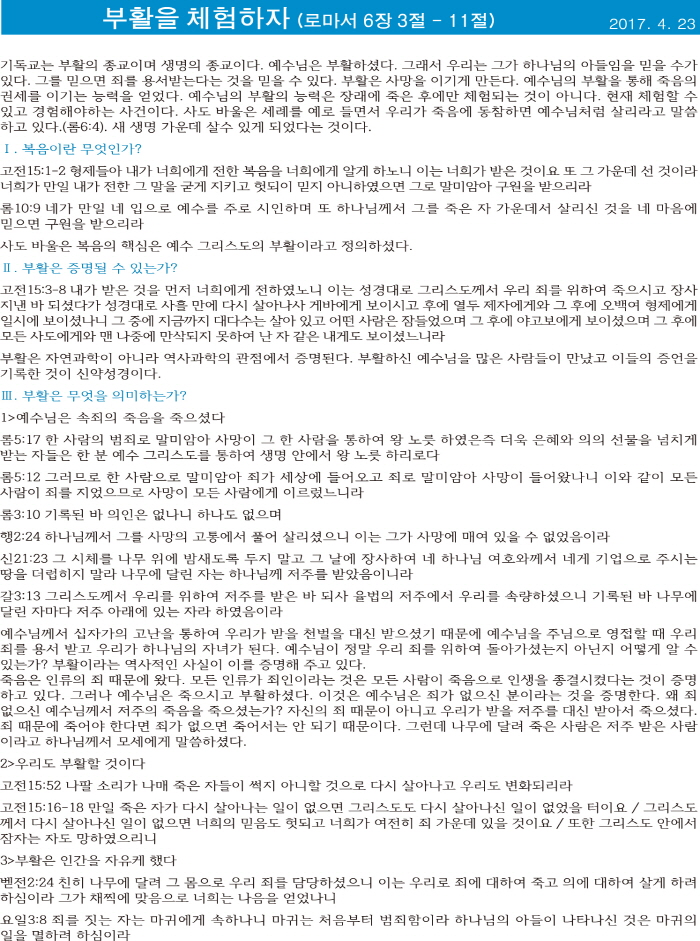 부활을 체험하자 (로마서 6장 3절 - 11절) 2017. 4. 23

기독교는 부활의 종교이며 생명의 종교이다. 예수님은 부활하셨다. 그래서 우리는 그가 하나님의 아들임을 믿을 수가 있다. 그를 믿으면 죄를 용서받는다는 것을 믿을 수 있다. 부활은 사망을 이기게 만든다. 예수님의 부활을 통해 죽음의 권세를 이기는 능력을 얻었다. 예수님의 부활의 능력은 장래에 죽은 후에만 체험되는 것이 아니다. 현재 체험할 수 있고 경험해야하는 사건이다. 사도 바울은 세례를 예로 들면서 우리가 죽음에 동참하면 예수님처럼 살리라고 말씀하고 있다.(롬6:4). 새 생명 가운데 살수 있게 되었다는 것이다.

Ⅰ. 복음이란 무엇인가?

고전15:1-2 형제들아 내가 너희에게 전한 복음을 너희에게 알게 하노니 이는 너희가 받은 것이요 또 그 가운데 선 것이라 너희가 만일 내가 전한 그 말을 굳게 지키고 헛되이 믿지 아니하였으면 그로 말미암아 구원을 받으리라

롬10:9 네가 만일 네 입으로 예수를 주로 시인하며 또 하나님께서 그를 죽은 자 가운데서 살리신 것을 네 마음에 믿으면 구원을 받으리라

사도 바울은 복음의 핵심은 예수 그리스도의 부활이라고 정의하셨다.

Ⅱ. 부활은 증명될 수 있는가?

고전15:3-8 내가 받은 것을 먼저 너희에게 전하였노니 이는 성경대로 그리스도께서 우리 죄를 위하여 죽으시고 장사 지낸 바 되셨다가 성경대로 사흘 만에 다시 살아나사 게바에게 보이시고 후에 열두 제자에게와 그 후에 오백여 형제에게 일시에 보이셨나니 그 중에 지금까지 대다수는 살아 있고 어떤 사람은 잠들었으며 그 후에 야고보에게 보이셨으며 그 후에 모든 사도에게와 맨 나중에 만삭되지 못하여 난 자 같은 내게도 보이셨느니라

부활은 자연과학이 아니라 역사과학의 관점에서 증명된다. 부활하신 예수님을 많은 사람들이 만났고 이들의 증언을 기록한 것이 신약성경이다.

Ⅲ. 부활은 무엇을 의미하는가?

1>예수님은 속죄의 죽음을 죽으셨다

롬5:17 한 사람의 범죄로 말미암아 사망이 그 한 사람을 통하여 왕 노릇 하였은즉 더욱 은혜와 의의 선물을 넘치게 받는 자들은 한 분 예수 그리스도를 통하여 생명 안에서 왕 노릇 하리로다

롬5:12 그러므로 한 사람으로 말미암아 죄가 세상에 들어오고 죄로 말미암아 사망이 들어왔나니 이와 같이 모든 사람이 죄를 지었으므로 사망이 모든 사람에게 이르렀느니라

롬3:10 기록된 바 의인은 없나니 하나도 없으며

행2:24 하나님께서 그를 사망의 고통에서 풀어 살리셨으니 이는 그가 사망에 매여 있을 수 없었음이라

신21:23 그 시체를 나무 위에 밤새도록 두지 말고 그 날에 장사하여 네 하나님 여호와께서 네게 기업으로 주시는 땅을 더럽히지 말라 나무에 달린 자는 하나님께 저주를 받았음이니라

갈3:13 그리스도께서 우리를 위하여 저주를 받은 바 되사 율법의 저주에서 우리를 속량하셨으니 기록된 바 나무에 달린 자마다 저주 아래에 있는 자라 하였음이라

예수님께서 십자가의 고난을 통하여 우리가 받을 천벌을 대신 받으셨기 때문에 예수님을 주님으로 영접할 때 우리 죄를 용서 받고 우리가 하나님의 자녀가 된다. 예수님이 정말 우리 죄를 위하여 돌아가셨는지 아닌지 어떻게 알 수 있는가? 부활이라는 역사적인 사실이 이를 증명해 주고 있다.
죽음은 인류의 죄 때문에 왔다. 모든 인류가 죄인이라는 것은 모든 사람이 죽음으로 인생을 종결시켰다는 것이 증명하고 있다. 그러나 예수님은 죽으시고 부활하셨다. 이것은 예수님은 죄가 없으신 분이라는 것을 증명한다. 왜 죄 없으신 예수님께서 저주의 죽음을 죽으셨는가? 자신의 죄 때문이 아니고 우리가 받을 저주를 대신 받아서 죽으셨다. 죄 때문에 죽어야 한다면 죄가 없으면 죽어서는 안 되기 때문이다. 그런데 나무에 달려 죽은 사람은 저주 받은 사람이라고 하나님께서 모세에게 말씀하셨다.

2>우리도 부활할 것이다

고전15:52 나팔 소리가 나매 죽은 자들이 썩지 아니할 것으로 다시 살아나고 우리도 변화되리라

고전15:16-18 만일 죽은 자가 다시 살아나는 일이 없으면 그리스도도 다시 살아나신 일이 없었을 터이요 / 그리스도께서 다시 살아나신 일이 없으면 너희의 믿음도 헛되고 너희가 여전히 죄 가운데 있을 것이요 / 또한 그리스도 안에서 잠자는 자도 망하였으리니

3>부활은 인간을 자유케 했다

벧전2:24 친히 나무에 달려 그 몸으로 우리 죄를 담당하셨으니 이는 우리로 죄에 대하여 죽고 의에 대하여 살게 하려 하심이라 그가 채찍에 맞음으로 너희는 나음을 얻었나니

요일3:8 죄를 짓는 자는 마귀에게 속하나니 마귀는 처음부터 범죄함이라 하나님의 아들이 나타나신 것은 마귀의 일을 멸하려 하심이라